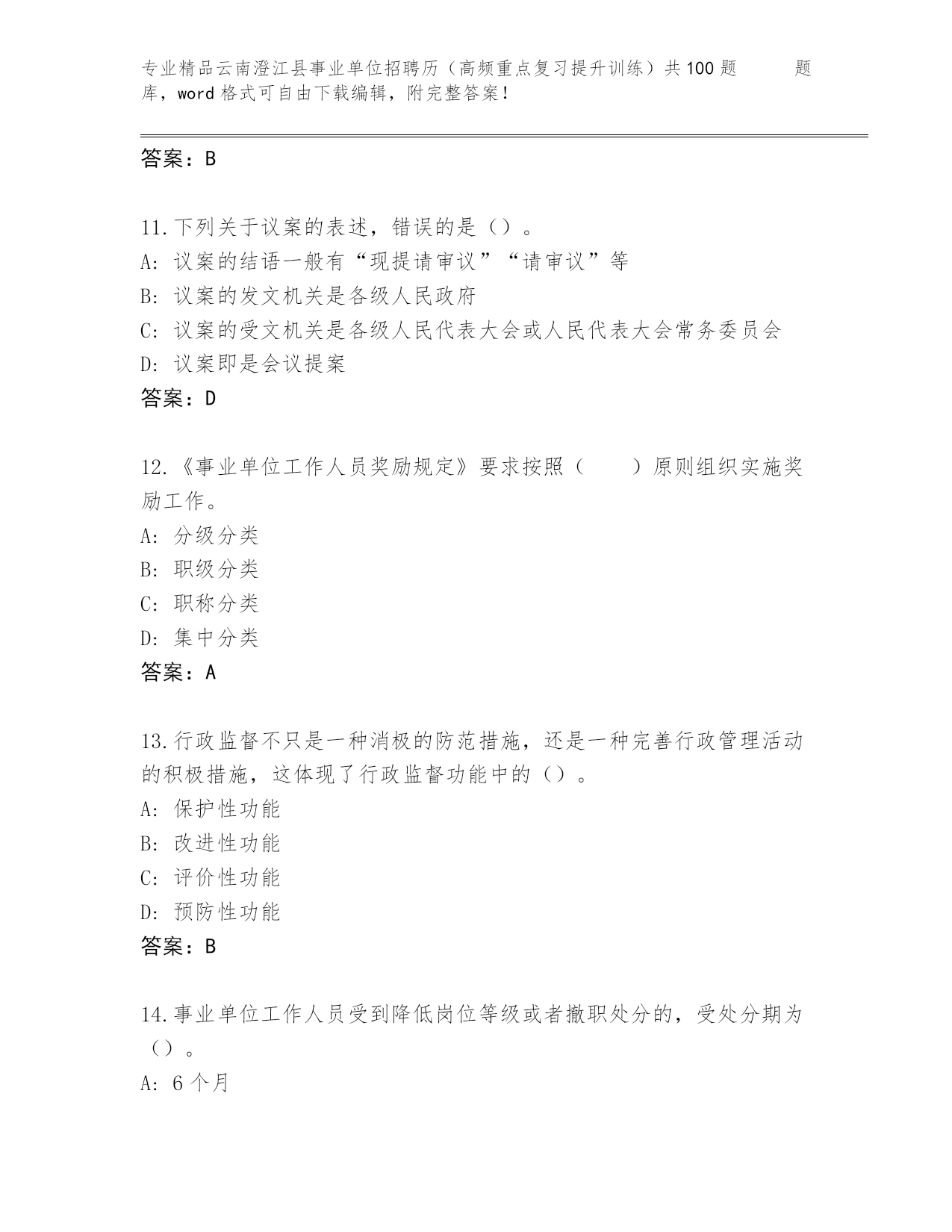 专业精品云南澄江县事业单位招聘历（高频重点复习提升训练）共100题　题库，word格式可自由下载编辑，附完整答案！

答案：B

11.下列关于议案的表述，错误的是（）。
A: 议案的结语一般有“现提请审议”“请审议”等
B: 议案的发文机关是各级人民政府
C: 议案的受文机关是各级人民代表大会或人民代表大会常务委员会
D: 议案即是会议提案
答案：D

12.《事业单位工作人员奖励规定》要求按照（　　）原则组织实施奖励工作。
A: 分级分类
B: 职级分类
C: 职称分类
D: 集中分类
答案：A

13.行政监督不只是一种消极的防范措施，还是一种完善行政管理活动的积极措施，这体现了行政监督功能中的（）。
A: 保护性功能
B: 改进性功能
C: 评价性功能
D: 预防性功能
答案：B

14.事业单位工作人员受到降低岗位等级或者撤职处分的，受处分期为（）。
A: 6个月